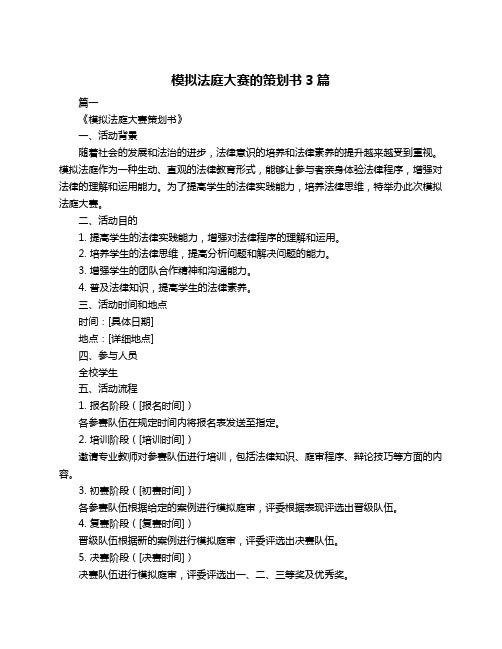 模拟法庭大赛的策划书 3 篇

篇一

《模拟法庭大赛策划书》

一、活动背景

随着社会的发展和法治的进步，法律意识的培养和法律素养的提升越来越受到重视。模拟法庭作为一种生动、直观的法律教育形式，能够让参与者亲身体验法律程序，增强对法律的理解和运用能力。为了提高学生的法律实践能力，培养法律思维，特举办此次模拟法庭大赛。

二、活动目的

1. 提高学生的法律实践能力，增强对法律程序的理解和运用。

2. 培养学生的法律思维，提高分析问题和解决问题的能力。

3. 增强学生的团队合作精神和沟通能力。

4. 普及法律知识，提高学生的法律素养。

三、活动时间和地点

时间：[具体日期]

地点：[详细地点]

四、参与人员

全校学生

五、活动流程

1. 报名阶段（[报名时间]）

各参赛队伍在规定时间内将报名表发送至指定。

2. 培训阶段（[培训时间]）

邀请专业教师对参赛队伍进行培训，包括法律知识、庭审程序、辩论技巧等方面的内容。

3. 初赛阶段（[初赛时间]）

各参赛队伍根据给定的案例进行模拟庭审，评委根据表现评选出晋级队伍。

4. 复赛阶段（[复赛时间]）

晋级队伍根据新的案例进行模拟庭审，评委评选出决赛队伍。

5. 决赛阶段（[决赛时间]）

决赛队伍进行模拟庭审，评委评选出一、二、三等奖及优秀奖。